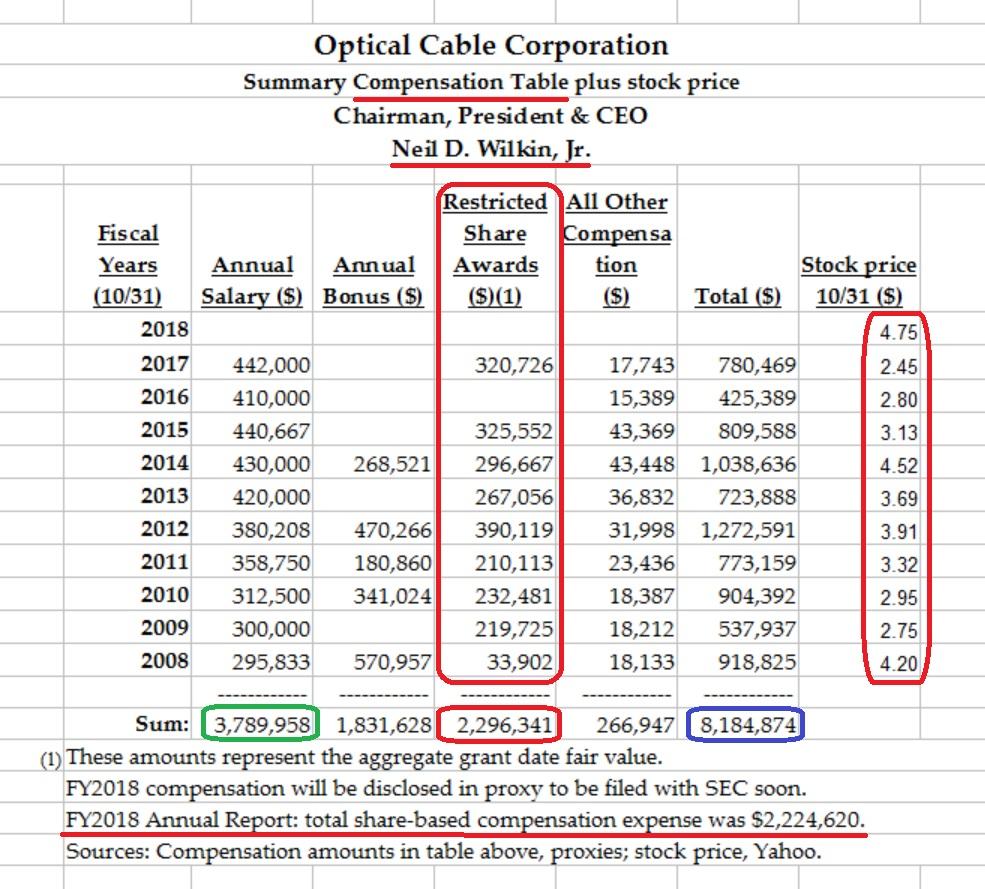 Optical Cable Corporation
Summary Compensation Table plus stock price
Chairman, President & CEO
Neil D. Wilkin, Jr.

| Fiscal Years (10/31) | Annual Salary ($) | Annual Bonus ($) | Restricted Share Awards ($)(1) | All Other Compensation ($) | Total ($) | Stock price 10/31 ($) |
|---|---|---|---|---|---|---|
| 2018 | | | | | | 4.75 |
| 2017 | 442,000 | | 320,726 | 17,743 | 780,469 | 2.45 |
| 2016 | 410,000 | | | 15,389 | 425,389 | 2.80 |
| 2015 | 440,667 | | 325,552 | 43,369 | 809,588 | 3.13 |
| 2014 | 430,000 | 268,521 | 296,667 | 43,448 | 1,038,636 | 4.52 |
| 2013 | 420,000 | | 267,056 | 36,832 | 723,888 | 3.69 |
| 2012 | 380,208 | 470,266 | 390,119 | 31,998 | 1,272,591 | 3.91 |
| 2011 | 358,750 | 180,860 | 210,113 | 23,436 | 773,159 | 3.32 |
| 2010 | 312,500 | 341,024 | 232,481 | 18,387 | 904,392 | 2.95 |
| 2009 | 300,000 | | 219,725 | 18,212 | 537,937 | 2.75 |
| 2008 | 295,833 | 570,957 | 33,902 | 18,133 | 918,825 | 4.20 |
| | ------------ | ------------ | ------------ | ------------ | ------------ | |
| Sum: | 3,789,958 | 1,831,628 | 2,296,341 | 266,947 | 8,184,874 | |

(1) These amounts represent the aggregate grant date fair value.
FY2018 compensation will be disclosed in proxy to be filed with SEC soon.
FY2018 Annual Report: total share-based compensation expense was $2,224,620.
Sources: Compensation amounts in table above, proxies; stock price, Yahoo.